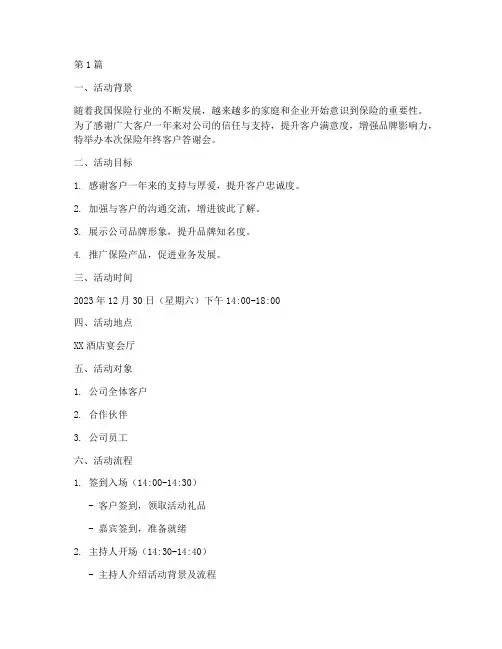 第 1 篇

一、活动背景

随着我国保险行业的不断发展，越来越多的家庭和企业开始意识到保险的重要性。为了感谢广大客户一年来对公司的信任与支持，提升客户满意度，增强品牌影响力，特举办本次保险年终客户答谢会。

二、活动目标

1. 感谢客户一年来的支持与厚爱，提升客户忠诚度。

2. 加强与客户的沟通交流，增进彼此了解。

3. 展示公司品牌形象，提升品牌知名度。

4. 推广保险产品，促进业务发展。

三、活动时间

2023 年 12 月 30 日（星期六）下午 14:00-18:00

四、活动地点

XX 酒店宴会厅

五、活动对象

1. 公司全体客户

2. 合作伙伴

3. 公司员工

六、活动流程

1. 签到入场（14:00-14:30）

- 客户签到，领取活动礼品

- 嘉宾签到，准备就绪

2. 主持人开场（14:30-14:40）

- 主持人介绍活动背景及流程